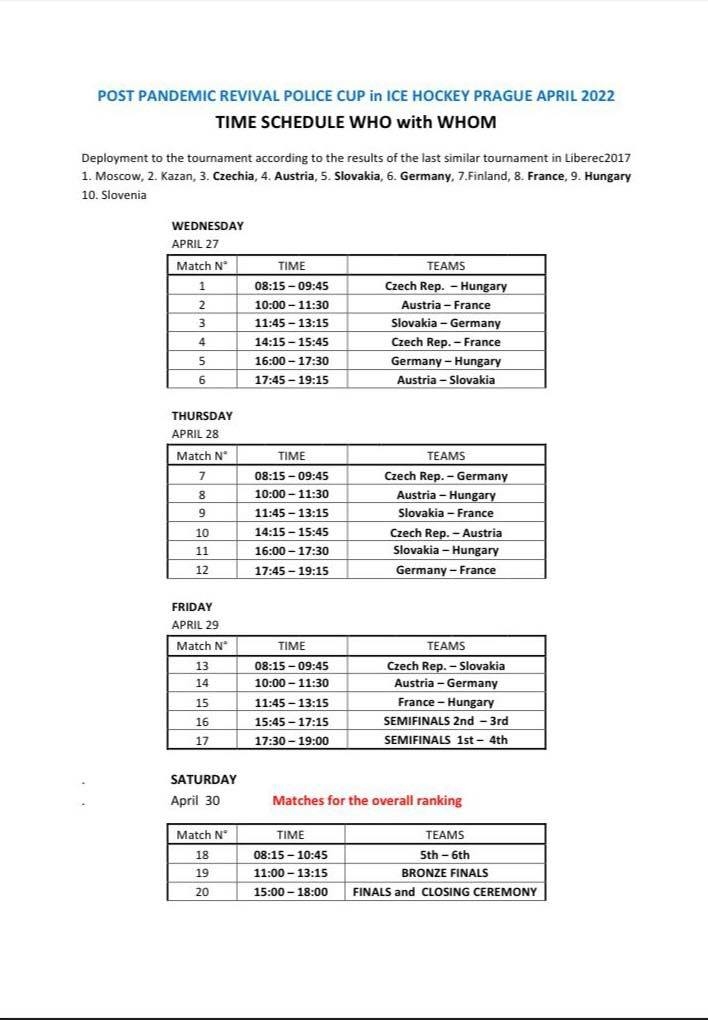 POST PANDEMIC REVIVAL POLICE CUP in ICE HOCKEY PRAGUE APRIL 2022

TIME SCHEDULE WHO with WHOM

Deployment to the tournament according to the results of the last similar tournament in Liberec2017
1. Moscow, 2. Kazan, 3. Czechia, 4. Austria, 5. Slovakia, 6. Germany, 7.Finland, 8. France, 9. Hungary
10. Slovenia

WEDNESDAY
APRIL 27

| Match N° | TIME | TEAMS |
|---|---|---|
| 1 | 08:15 – 09:45 | Czech Rep. – Hungary |
| 2 | 10:00 – 11:30 | Austria – France |
| 3 | 11:45 – 13:15 | Slovakia – Germany |
| 4 | 14:15 – 15:45 | Czech Rep. – France |
| 5 | 16:00 – 17:30 | Germany – Hungary |
| 6 | 17:45 – 19:15 | Austria – Slovakia |

THURSDAY
APRIL 28

| Match N° | TIME | TEAMS |
|---|---|---|
| 7 | 08:15 – 09:45 | Czech Rep. – Germany |
| 8 | 10:00 – 11:30 | Austria – Hungary |
| 9 | 11:45 – 13:15 | Slovakia – France |
| 10 | 14:15 – 15:45 | Czech Rep. – Austria |
| 11 | 16:00 – 17:30 | Slovakia – Hungary |
| 12 | 17:45 – 19:15 | Germany – France |

FRIDAY
APRIL 29

| Match N° | TIME | TEAMS |
|---|---|---|
| 13 | 08:15 – 09:45 | Czech Rep. – Slovakia |
| 14 | 10:00 – 11:30 | Austria – Germany |
| 15 | 11:45 – 13:15 | France – Hungary |
| 16 | 15:45 – 17:15 | SEMIFINALS 2nd – 3rd |
| 17 | 17:30 – 19:00 | SEMIFINALS 1st – 4th |

SATURDAY
April 30 Matches for the overall ranking

| Match N° | TIME | TEAMS |
|---|---|---|
| 18 | 08:15 – 10:45 | 5th – 6th |
| 19 | 11:00 – 13:15 | BRONZE FINALS |
| 20 | 15:00 – 18:00 | FINALS and CLOSING CEREMONY |